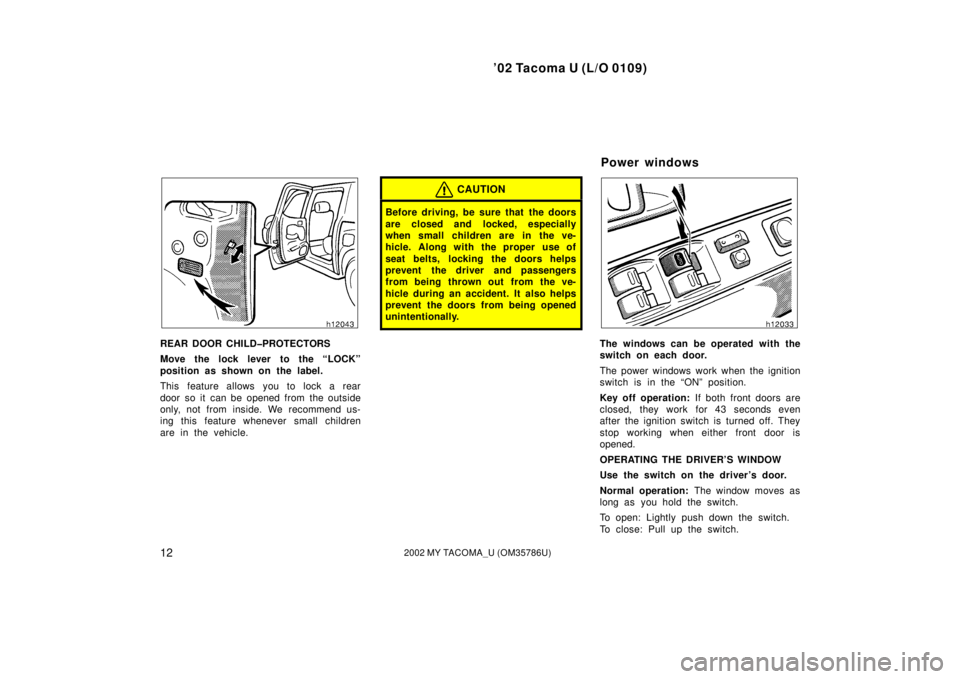 ’02 Tacoma U (L/O 0109)

h12043

REAR DOOR CHILD–PROTECTORS

Move the lock lever to the “LOCK” position as shown on the label.

This feature allows you to lock a rear door so it can be opened from the outside only, not from inside. We recommend using this feature whenever small children are in the vehicle.

CAUTION

Before driving, be sure that the doors are closed and locked, especially when small children are in the vehicle. Along with the proper use of seat belts, locking the doors helps prevent the driver and passengers from being thrown out from the vehicle during an accident. It also helps prevent the doors from being opened unintentionally.

Power windows

h12033

The windows can be operated with the switch on each door.

The power windows work when the ignition switch is in the “ON” position.

Key off operation: If both front doors are closed, they work for 43 seconds even after the ignition switch is turned off. They stop working when either front door is opened.

OPERATING THE DRIVER’S WINDOW

Use the switch on the driver’s door.

Normal operation: The window moves as long as you hold the switch.

To open: Lightly push down the switch.
To close: Pull up the switch.

12

2002 MY TACOMA_U (OM35786U)

carmanualsonline.info